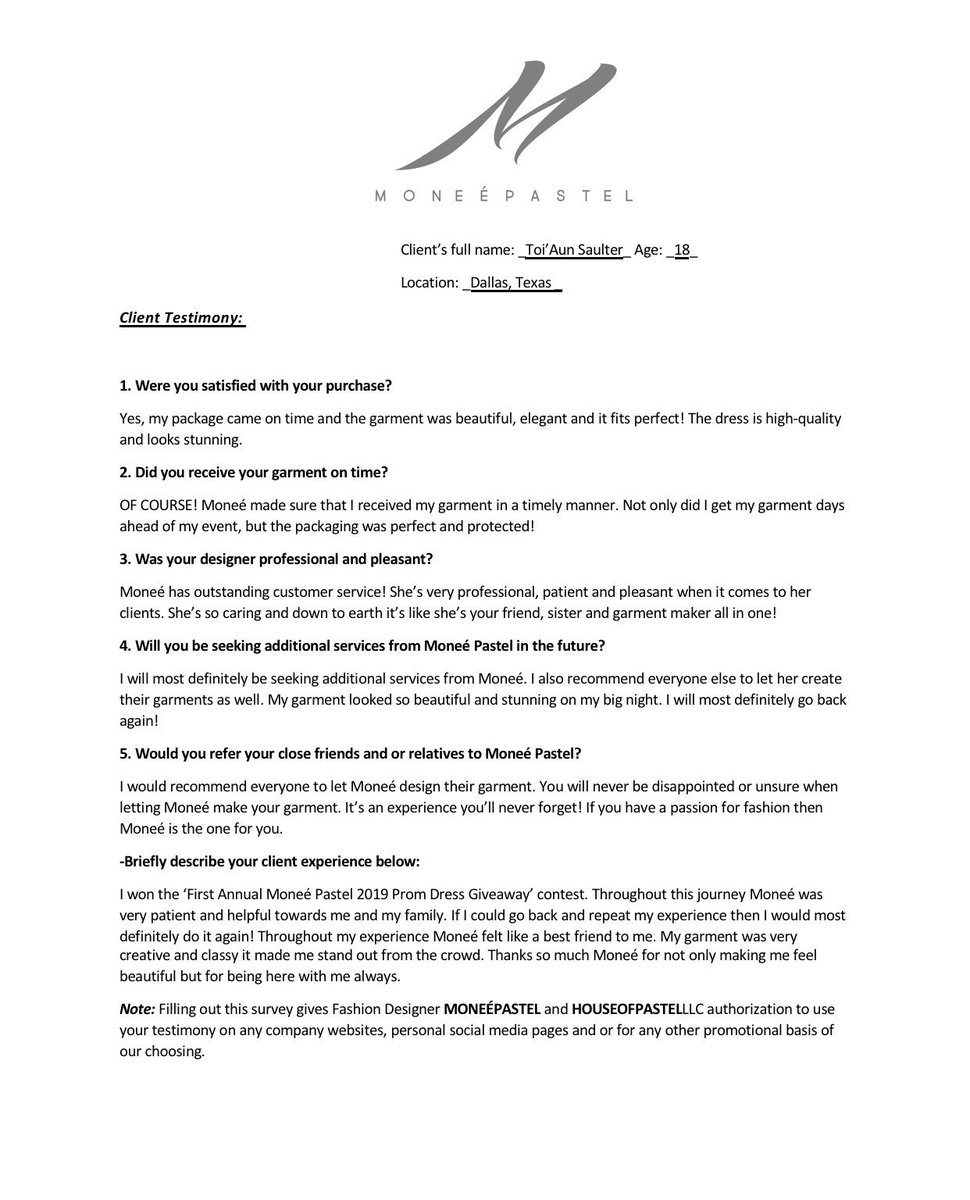 M

MONEÉPASTEL

Client's full name: _Toi'Aun Saulter_ Age: _18_

Location: _Dallas, Texas_

Client Testimony:

1. Were you satisfied with your purchase?

Yes, my package came on time and the garment was beautiful, elegant and it fits perfect! The dress is high-quality and looks stunning.

2. Did you receive your garment on time?

OF COURSE! Moneé made sure that I received my garment in a timely manner. Not only did I get my garment days ahead of my event, but the packaging was perfect and protected!

3. Was your designer professional and pleasant?

Moneé has outstanding customer service! She's very professional, patient and pleasant when it comes to her clients. She's so caring and down to earth it's like she's your friend, sister and garment maker all in one!

4. Will you be seeking additional services from Moneé Pastel in the future?

I will most definitely be seeking additional services from Moneé. I also recommend everyone else to let her create their garments as well. My garment looked so beautiful and stunning on my big night. I will most definitely go back again!

5. Would you refer your close friends and or relatives to Moneé Pastel?

I would recommend everyone to let Moneé design their garment. You will never be disappointed or unsure when letting Moneé make your garment. It's an experience you'll never forget! If you have a passion for fashion then Moneé is the one for you.

-Briefly describe your client experience below:

I won the 'First Annual Moneé Pastel 2019 Prom Dress Giveaway' contest. Throughout this journey Moneé was very patient and helpful towards me and my family. If I could go back and repeat my experience then I would most definitely do it again! Throughout my experience Moneé felt like a best friend to me. My garment was very creative and classy it made me stand out from the crowd. Thanks so much Moneé for not only making me feel beautiful but for being here with me always.

Note: Filling out this survey gives Fashion Designer MONEÉPASTEL and HOUSEOFPASTELLLC authorization to use your testimony on any company websites, personal social media pages and or for any other promotional basis of our choosing.